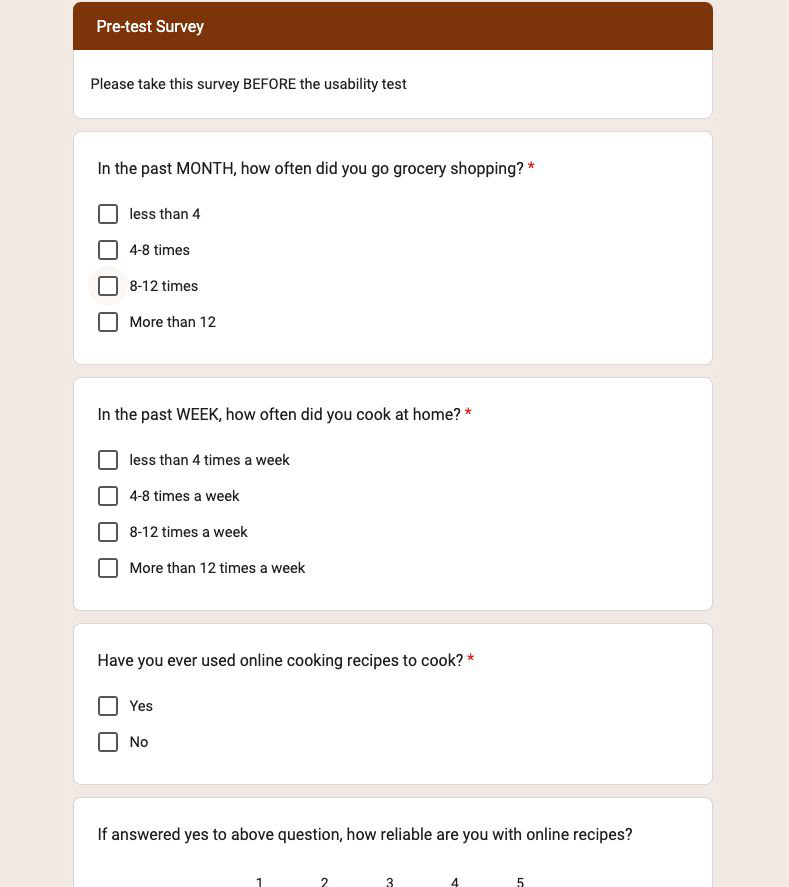 Pre-test Survey

Please take this survey BEFORE the usability test

In the past MONTH, how often did you go grocery shopping? *

less than 4

4-8 times

8-12 times

More than 12

In the past WEEK, how often did you cook at home? *

less than 4 times a week

4-8 times a week

8-12 times a week

More than 12 times a week

Have you ever used online cooking recipes to cook? *

Yes

No

If answered yes to above question, how reliable are you with online recipes?

1 2 3 4 5